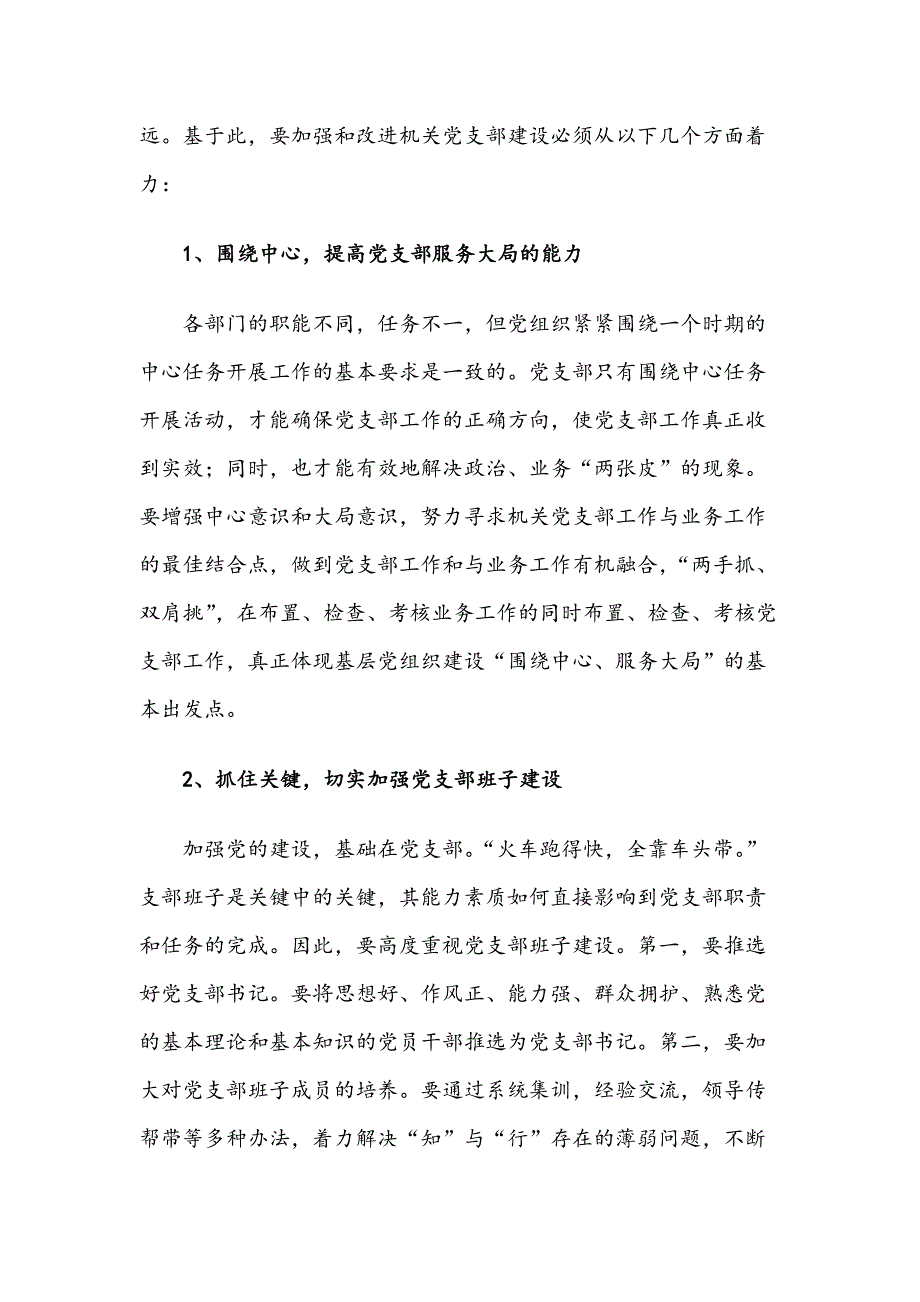 远。基于此，要加强和改进机关党支部建设必须从以下几个方面着力：

1、围绕中心，提高党支部服务大局的能力

各部门的职能不同，任务不一，但党组织紧紧围绕一个时期的中心任务开展工作的基本要求是一致的。党支部只有围绕中心任务开展活动，才能确保党支部工作的正确方向，使党支部工作真正收到实效；同时，也才能有效地解决政治、业务“两张皮”的现象。要增强中心意识和大局意识，努力寻求机关党支部工作与业务工作的最佳结合点，做到党支部工作和与业务工作有机融合，“两手抓、双肩挑”，在布置、检查、考核业务工作的同时布置、检查、考核党支部工作，真正体现基层党组织建设“围绕中心、服务大局”的基本出发点。

2、抓住关键，切实加强党支部班子建设

加强党的建设，基础在党支部。“火车跑得快，全靠车头带。”支部班子是关键中的关键，其能力素质如何直接影响到党支部职责和任务的完成。因此，要高度重视党支部班子建设。第一，要推选好党支部书记。要将思想好、作风正、能力强、群众拥护、熟悉党的基本理论和基本知识的党员干部推选为党支部书记。第二，要加大对党支部班子成员的培养。要通过系统集训，经验交流，领导传帮带等多种办法，着力解决“知”与“行”存在的薄弱问题，不断